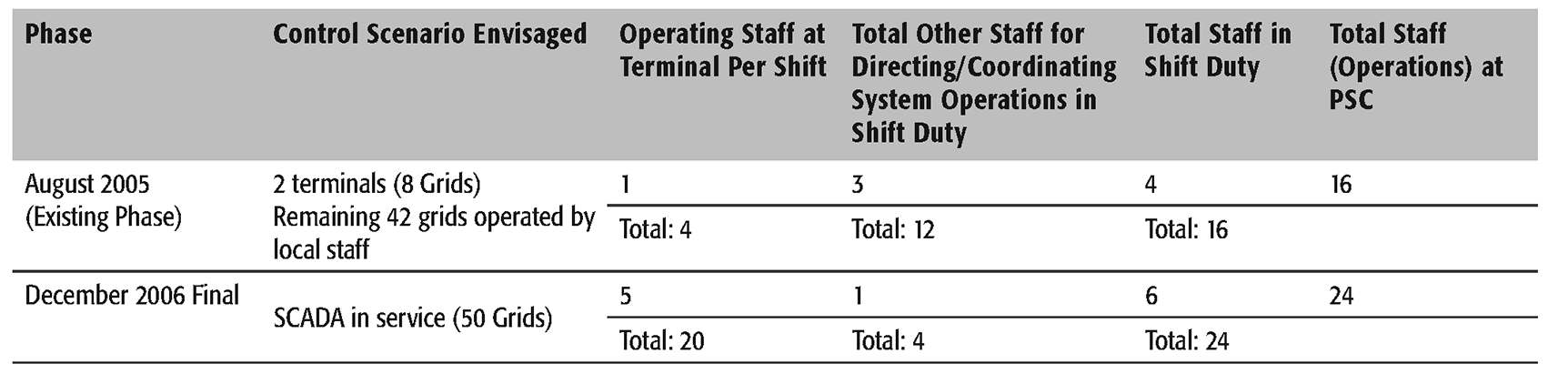 | Phase | Control Scenario Envisaged | Operating Staff at Terminal Per Shift | Total Other Staff for Directing/Coordinating System Operations in Shift Duty | Total Staff in Shift Duty | Total Staff (Operations) at PSC |
|---|---|---|---|---|---|
| August 2005 (Existing Phase) | 2 terminals (8 Grids) Remaining 42 grids operated by local staff | 1 | 3 | 4 | 16 |
| | | Total: 4 | Total: 12 | Total: 16 | |
| December 2006 Final | SCADA in service (50 Grids) | 5 | 1 | 6 | 24 |
| | | Total: 20 | Total: 4 | Total: 24 | |